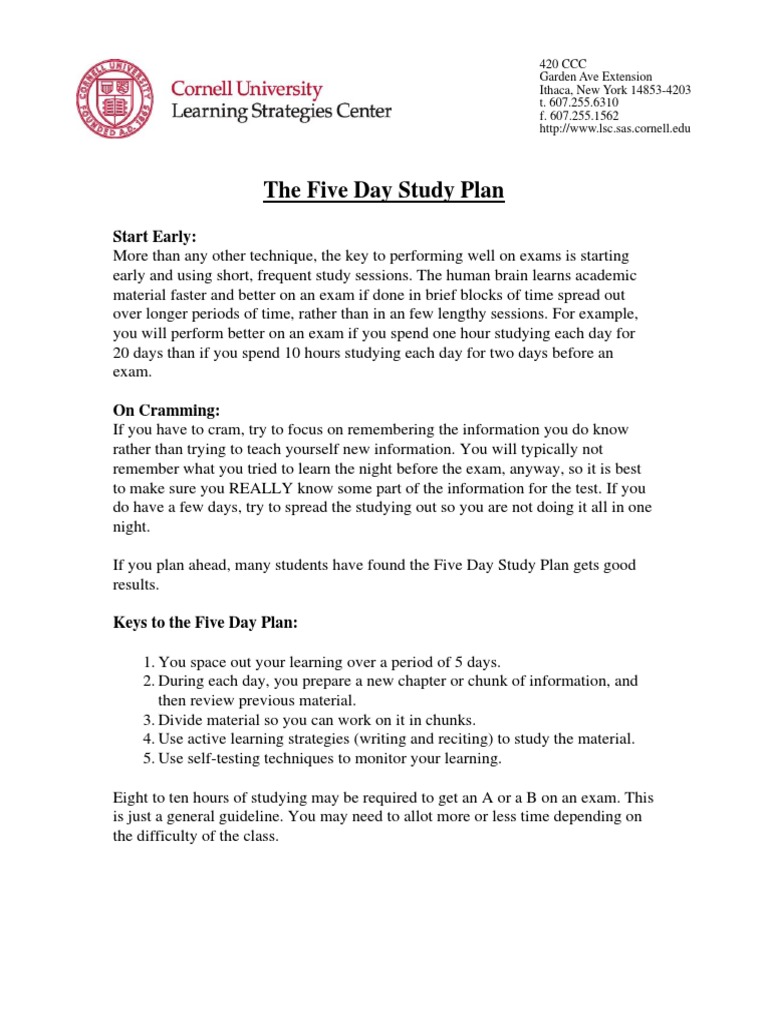 CORNELL UNIVERSITY FOUNDED A.D. 1865

Cornell University
Learning Strategies Center

420 CCC
Garden Ave Extension
Ithaca, New York 14853-4203
t. 607.255.6310
f. 607.255.1562
http://www.lsc.sas.cornell.edu

The Five Day Study Plan

Start Early:
More than any other technique, the key to performing well on exams is starting early and using short, frequent study sessions. The human brain learns academic material faster and better on an exam if done in brief blocks of time spread out over longer periods of time, rather than in an few lengthy sessions. For example, you will perform better on an exam if you spend one hour studying each day for 20 days than if you spend 10 hours studying each day for two days before an exam.

On Cramming:
If you have to cram, try to focus on remembering the information you do know rather than trying to teach yourself new information. You will typically not remember what you tried to learn the night before the exam, anyway, so it is best to make sure you REALLY know some part of the information for the test. If you do have a few days, try to spread the studying out so you are not doing it all in one night.

If you plan ahead, many students have found the Five Day Study Plan gets good results.

Keys to the Five Day Plan:

1. You space out your learning over a period of 5 days.
2. During each day, you prepare a new chapter or chunk of information, and then review previous material.
3. Divide material so you can work on it in chunks.
4. Use active learning strategies (writing and reciting) to study the material.
5. Use self-testing techniques to monitor your learning.

Eight to ten hours of studying may be required to get an A or a B on an exam. This is just a general guideline. You may need to allot more or less time depending on the difficulty of the class.